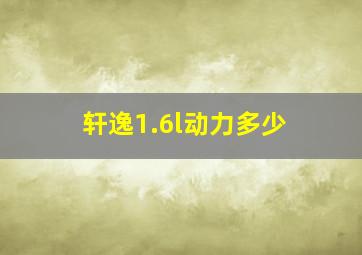 轩逸1.6l动力多少